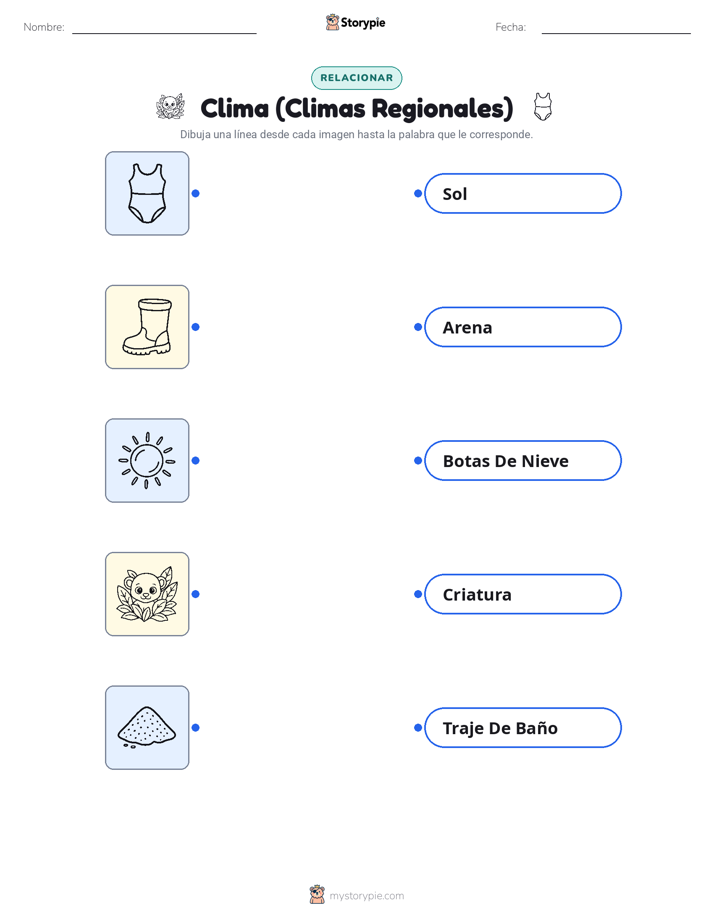 Nombre: ____ Storypie Fecha: ____

RELACIONAR

Clima (Climas Regionales)

Dibuja una línea desde cada imagen hasta la palabra que le corresponde.

Sol

Arena

Botas De Nieve

Criatura

Traje De Baño

mystorypie.com